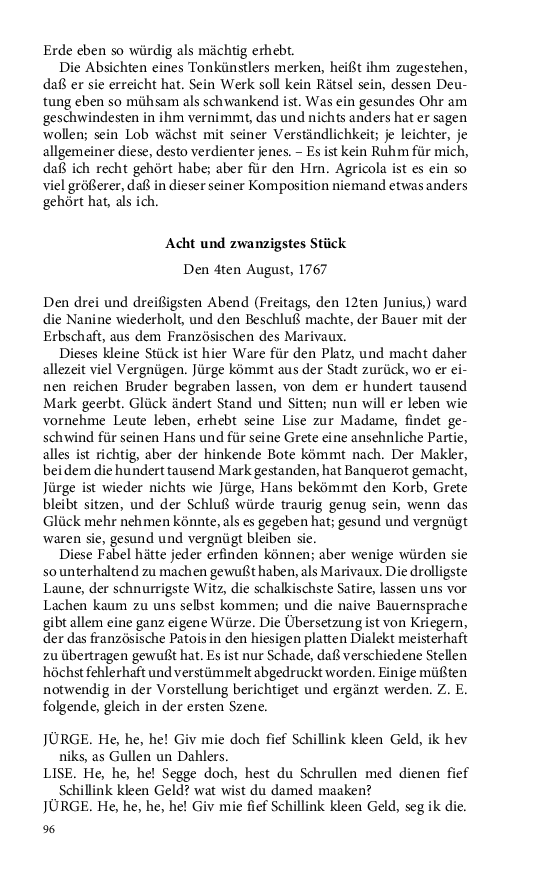 Erde eben so würdig als mächtig erhebt.

Die Absichten eines Tonkünstlers merken, heißt ihm zugestehen, daß er sie erreicht hat. Sein Werk soll kein Rätsel sein, dessen Deutung eben so mühsam als schwankend ist. Was ein gesundes Ohr am geschwindesten in ihm vernimmt, das und nichts anders hat er sagen wollen; sein Lob wächst mit seiner Verständlichkeit; je leichter, je allgemeiner diese, desto verdienter jenes. – Es ist kein Ruhm für mich, daß ich recht gehört habe; aber für den Hrn. Agricola ist es ein so viel größerer, daß in dieser seiner Komposition niemand etwas anders gehört hat, als ich.

Acht und zwanzigstes Stück

Den 4ten August, 1767

Den drei und dreißigsten Abend (Freitags, den 12ten Junius,) ward die Nanine wiederholt, und den Beschluß machte, der Bauer mit der Erbschaft, aus dem Französischen des Marivaux.

Dieses kleine Stück ist hier Ware für den Platz, und macht daher allezeit viel Vergnügen. Jürge kömmt aus der Stadt zurück, wo er einen reichen Bruder begraben lassen, von dem er hundert tausend Mark geerbt. Glück ändert Stand und Sitten; nun will er leben wie vornehme Leute leben, erhebt seine Lise zur Madame, findet geschwind für seinen Hans und für seine Grete eine ansehnliche Partie, alles ist richtig, aber der hinkende Bote kömmt nach. Der Makler, bei dem die hundert tausend Mark gestanden, hat Banquerot gemacht, Jürge ist wieder nichts wie Jürge, Hans bekömmt den Korb, Grete bleibt sitzen, und der Schluß würde traurig genug sein, wenn das Glück mehr nehmen könnte, als es gegeben hat; gesund und vergnügt waren sie, gesund und vergnügt bleiben sie.

Diese Fabel hätte jeder erfinden können; aber wenige würden sie so unterhaltend zu machen gewußt haben, als Marivaux. Die drolligste Laune, der schnurrigste Witz, die schalkischste Satire, lassen uns vor Lachen kaum zu uns selbst kommen; und die naive Bauernsprache gibt allem eine ganz eigene Würze. Die Übersetzung ist von Kriegern, der das französische Patois in den hiesigen platten Dialekt meisterhaft zu übertragen gewußt hat. Es ist nur Schade, daß verschiedene Stellen höchst fehlerhaft und verstümmelt abgedruckt worden. Einige müßten notwendig in der Vorstellung berichtiget und ergänzt werden. Z. E. folgende, gleich in der ersten Szene.

JÜRGE. He, he, he! Giv mie doch fief Schillink kleen Geld, ik hev niks, as Gullen un Dahlers.
LISE. He, he, he! Segge doch, hest du Schrullen med dienen fief Schillink kleen Geld? wat wist du damed maaken?
JÜRGE. He, he, he, he! Giv mie fief Schillink kleen Geld, seg ik die.

96